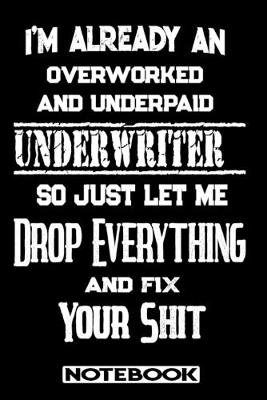 I'M ALREADY AN
OVERWORKED
AND UNDERPAID
UNDERWRITER
SO JUST LET ME
DROP EVERYTHING
AND FIX
YOUR SHIT
NOTEBOOK